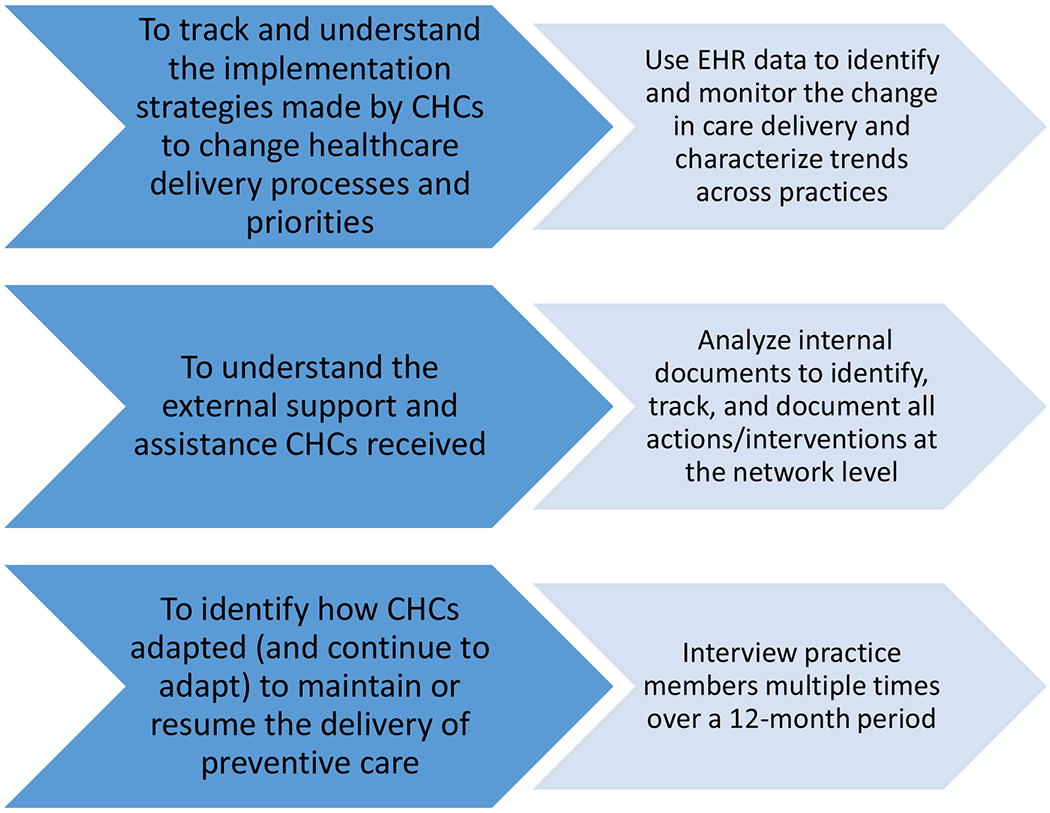 To track and understand the implementation strategies made by CHCs to change healthcare delivery processes and priorities

Use EHR data to identify and monitor the change in care delivery and characterize trends across practices

To understand the external support and assistance CHCs received

Analyze internal documents to identify, track, and document all actions/interventions at the network level

To identify how CHCs adapted (and continue to adapt) to maintain or resume the delivery of preventive care

Interview practice members multiple times over a 12-month period